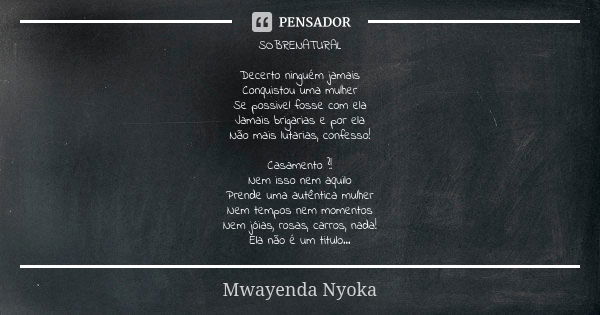 PENSADOR

SOBRENATURAL

Decerto ninguém jamais
Conquistou uma mulher
Se possível fosse com ela
Jamais brigarias e por ela
Não mais lutarias, confesso!

Casamento ?!
Nem isso nem aquilo
Prende uma autêntica mulher
Nem tempos nem momentos
Nem jóias, rosas, carros, nada!
Ela não é um título...

Mwayenda Nyoka